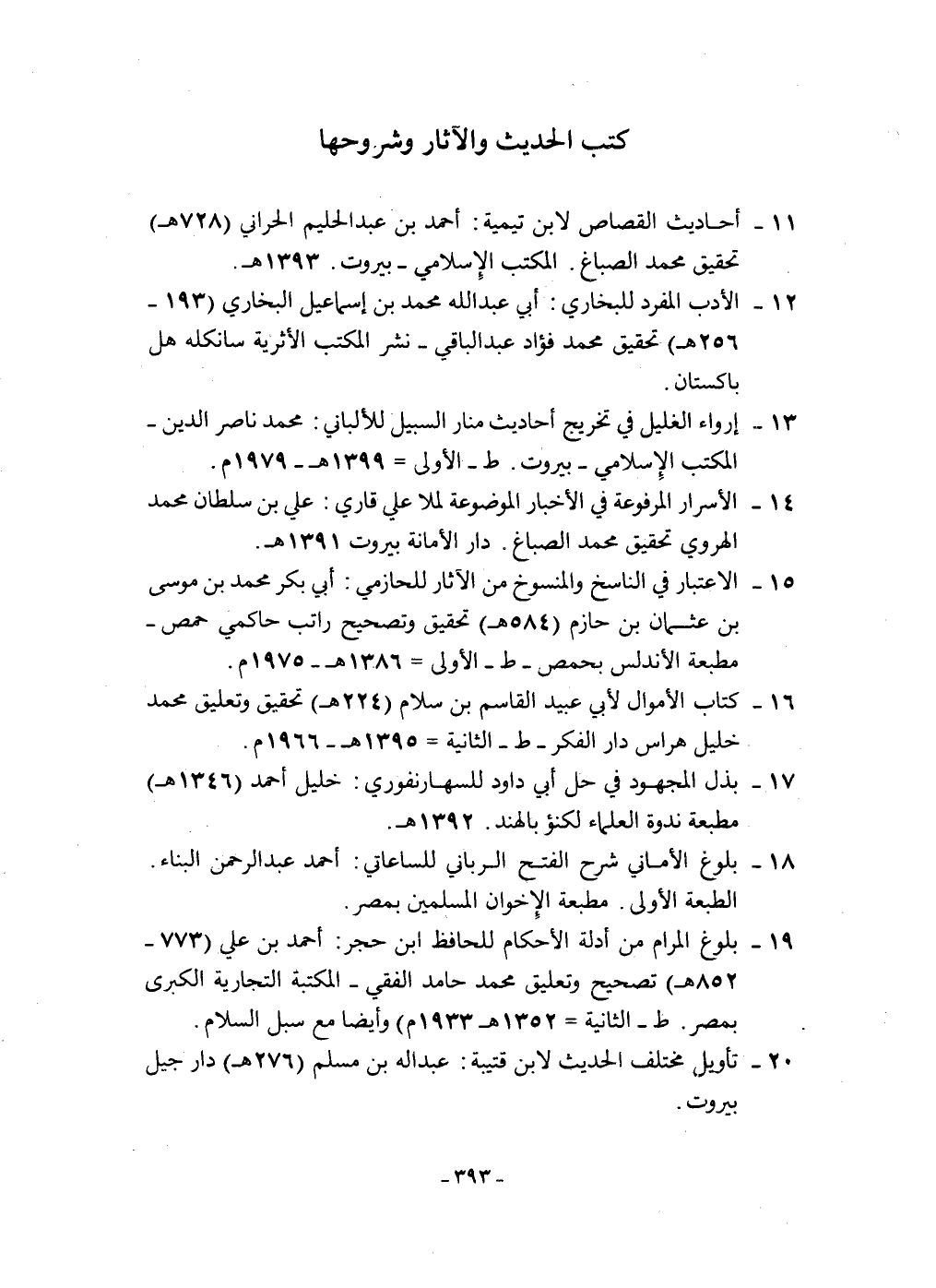 كتب الحديث والآثار وشروحها

١١ ـ أحاديث القصاص لابن تيمية: أحمد بن عبدالحليم الحراني (٧٢٨هـ) تحقيق محمد الصباغ. المكتب الإسلامي ـ بيروت. ١٣٩٣هـ.

١٢ ـ الأدب المفرد للبخاري: أبي عبدالله محمد بن إسماعيل البخاري (١٩٣ ـ ٢٥٦هـ) تحقيق محمد فؤاد عبدالباقي ـ نشر المكتب الأثرية سانكله هل باكستان.

١٣ ـ إرواء الغليل في تخريج أحاديث منار السبيل للألباني: محمد ناصر الدين ـ المكتب الإسلامي ـ بيروت. ط ـ الأولى = ١٣٩٩هـ ـ ١٩٧٩م.

١٤ ـ الأسرار المرفوعة في الأخبار الموضوعة لملا علي قاري: علي بن سلطان محمد الهروي تحقيق محمد الصباغ. دار الأمانة بيروت ١٣٩١هـ.

١٥ ـ الاعتبار في الناسخ والمنسوخ من الآثار للحازمي: أبي بكر محمد بن موسى بن عثمان بن حازم (٥٨٤هـ) تحقيق وتصحيح راتب حاكمي حمص ـ مطبعة الأندلس بحمص ـ ط ـ الأولى = ١٣٨٦هـ ـ ١٩٧٥م.

١٦ ـ كتاب الأموال لأبي عبيد القاسم بن سلام (٢٢٤هـ) تحقيق وتعليق محمد خليل هراس دار الفكر ـ ط ـ الثانية = ١٣٩٥هـ ـ ١٩٦٦م.

١٧ ـ بذل المجهود في حل أبي داود للسهارنفوري: خليل أحمد (١٣٤٦هـ) مطبعة ندوة العلماء لكنؤ بالهند. ١٣٩٢هـ.

١٨ ـ بلوغ الأماني شرح الفتح الرباني للساعاتي: أحمد عبدالرحمن البناء. الطبعة الأولى. مطبعة الإخوان المسلمين بمصر.

١٩ ـ بلوغ المرام من أدلة الأحكام للحافظ ابن حجر: أحمد بن علي (٧٧٣ ـ ٨٥٢هـ) تصحيح وتعليق محمد حامد الفقي ـ المكتبة التجارية الكبرى بمصر. ط ـ الثانية = ١٣٥٢هـ ـ ١٩٣٣م) وأيضا مع سبل السلام.

٢٠ ـ تأويل مختلف الحديث لابن قتيبة: عبداله بن مسلم (٢٧٦هـ) دار جيل بيروت.

ـ ٣٩٣ ـ